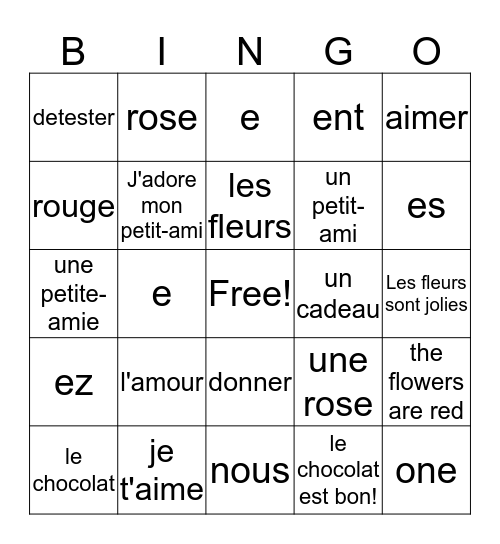 | B | I | N | G | O |
|---|---|---|---|---|
| detester | rose | e | ent | aimer |
| rouge | J'adore mon petit-ami | les fleurs | un petit-ami | es |
| une petite-amie | e | Free! | un cadeau | Les fleurs sont jolies |
| ez | l'amour | donner | une rose | the flowers are red |
| le chocolat | je t'aime | nous | le chocolat est bon! | one |